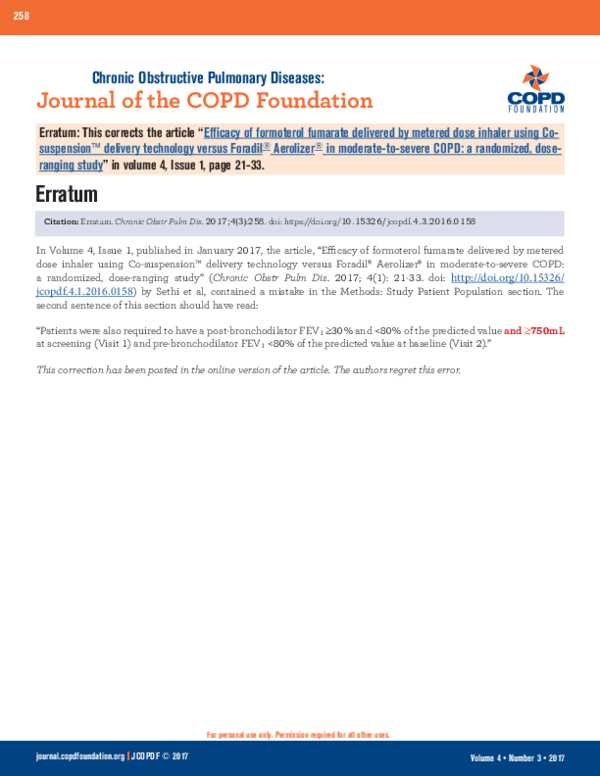 258

Chronic Obstructive Pulmonary Diseases:
Journal of the COPD Foundation

COPD FOUNDATION

Erratum: This corrects the article "Efficacy of formoterol fumarate delivered by metered dose inhaler using Co-suspension™ delivery technology versus Foradil® Aerolizer® in moderate-to-severe COPD: a randomized, dose-ranging study" in volume 4, Issue 1, page 21-33.

Erratum

Citation: Erratum. Chronic Obstr Pulm Dis. 2017;4(3):258. doi: https://doi.org/10.15326/jcopdf.4.3.2016.0158

In Volume 4, Issue 1, published in January 2017, the article, "Efficacy of formoterol fumarate delivered by metered dose inhaler using Co-suspension™ delivery technology versus Foradil® Aerolizer® in moderate-to-severe COPD: a randomized, dose-ranging study" (Chronic Obstr Pulm Dis. 2017; 4(1): 21-33. doi: http://doi.org/10.15326/jcopdf.4.1.2016.0158) by Sethi et al, contained a mistake in the Methods: Study Patient Population section. The second sentence of this section should have read:

"Patients were also required to have a post-bronchodilator $FEV_1$ ≥30% and <80% of the predicted value and ≥750mL at screening (Visit 1) and pre-bronchodilator $FEV_1$ <80% of the predicted value at baseline (Visit 2)."

This correction has been posted in the online version of the article. The authors regret this error.

For personal use only. Permission required for all other uses.

journal.copdfoundation.org | JCOPDF © 2017

Volume 4 • Number 3 • 2017